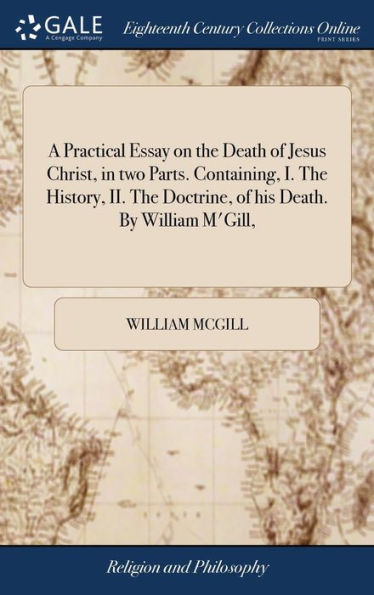 GALE
A Cengage Company

Eighteenth Century Collections Online
PRINT SERIES

A Practical Essay on the Death of Jesus Christ, in two Parts. Containing, I. The History, II. The Doctrine, of his Death. By William M'Gill,

WILLIAM MCGILL

Religion and Philosophy